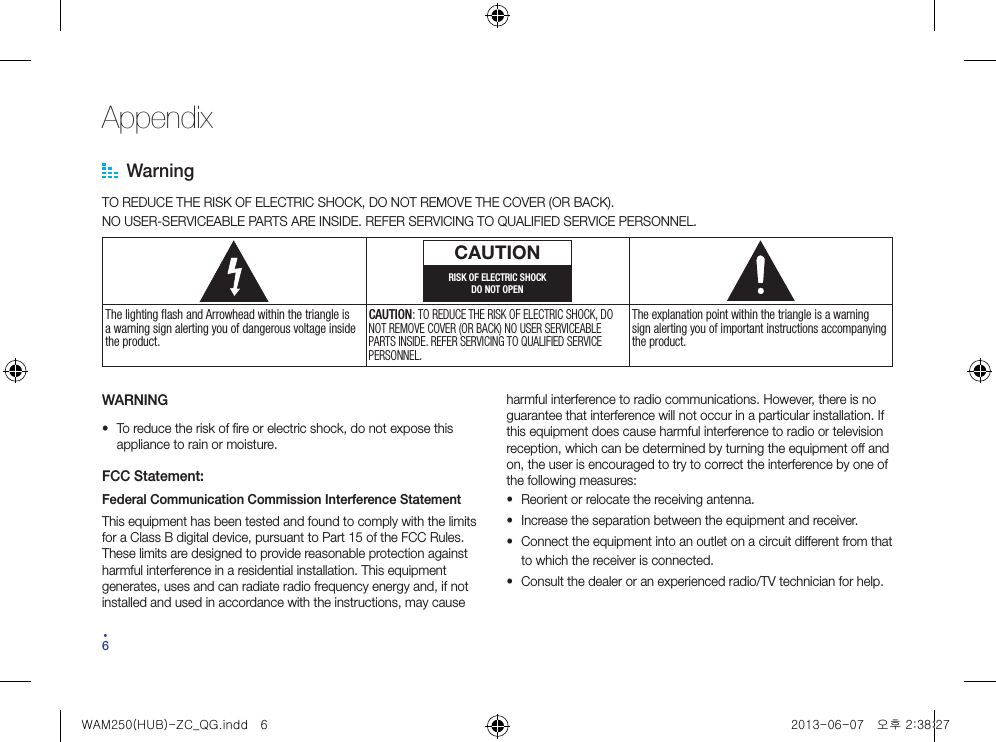 Appendix

Warning

TO REDUCE THE RISK OF ELECTRIC SHOCK, DO NOT REMOVE THE COVER (OR BACK).
NO USER-SERVICEABLE PARTS ARE INSIDE. REFER SERVICING TO QUALIFIED SERVICE PERSONNEL.

| | CAUTION RISK OF ELECTRIC SHOCK DO NOT OPEN | |
|---|---|---|
| The lighting flash and Arrowhead within the triangle is a warning sign alerting you of dangerous voltage inside the product. | CAUTION: TO REDUCE THE RISK OF ELECTRIC SHOCK, DO NOT REMOVE COVER (OR BACK) NO USER SERVICEABLE PARTS INSIDE. REFER SERVICING TO QUALIFIED SERVICE PERSONNEL. | The explanation point within the triangle is a warning sign alerting you of important instructions accompanying the product. |

WARNING

• To reduce the risk of fire or electric shock, do not expose this appliance to rain or moisture.

FCC Statement:

Federal Communication Commission Interference Statement

This equipment has been tested and found to comply with the limits for a Class B digital device, pursuant to Part 15 of the FCC Rules. These limits are designed to provide reasonable protection against harmful interference in a residential installation. This equipment generates, uses and can radiate radio frequency energy and, if not installed and used in accordance with the instructions, may cause harmful interference to radio communications. However, there is no guarantee that interference will not occur in a particular installation. If this equipment does cause harmful interference to radio or television reception, which can be determined by turning the equipment off and on, the user is encouraged to try to correct the interference by one of the following measures:

• Reorient or relocate the receiving antenna.
• Increase the separation between the equipment and receiver.
• Connect the equipment into an outlet on a circuit different from that to which the receiver is connected.
• Consult the dealer or an experienced radio/TV technician for help.

6

WAM250(HUB)-ZC_QG.indd 6

2013-06-07 오후 2:38:27